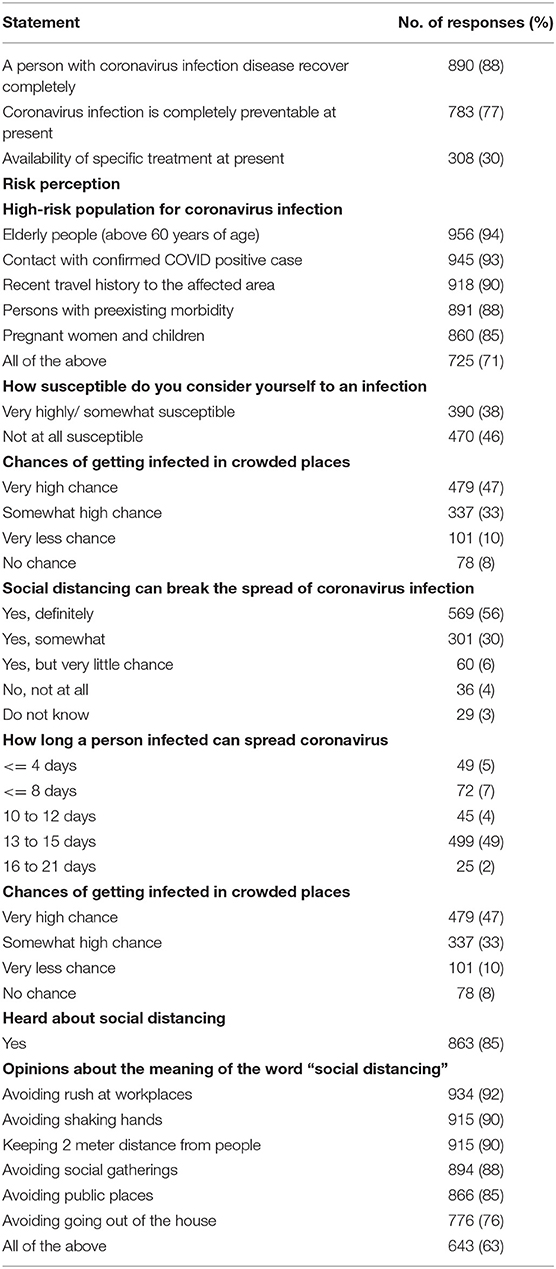 | Statement | No. of responses (%) |
|---|---|
| A person with coronavirus infection disease recover completely | 890 (88) |
| Coronavirus infection is completely preventable at present | 783 (77) |
| Availability of specific treatment at present | 308 (30) |
| **Risk perception** | |
| **High-risk population for coronavirus infection** | |
| Elderly people (above 60 years of age) | 956 (94) |
| Contact with confirmed COVID positive case | 945 (93) |
| Recent travel history to the affected area | 918 (90) |
| Persons with preexisting morbidity | 891 (88) |
| Pregnant women and children | 860 (85) |
| All of the above | 725 (71) |
| **How susceptible do you consider yourself to an infection** | |
| Very highly/ somewhat susceptible | 390 (38) |
| Not at all susceptible | 470 (46) |
| **Chances of getting infected in crowded places** | |
| Very high chance | 479 (47) |
| Somewhat high chance | 337 (33) |
| Very less chance | 101 (10) |
| No chance | 78 (8) |
| **Social distancing can break the spread of coronavirus infection** | |
| Yes, definitely | 569 (56) |
| Yes, somewhat | 301 (30) |
| Yes, but very little chance | 60 (6) |
| No, not at all | 36 (4) |
| Do not know | 29 (3) |
| **How long a person infected can spread coronavirus** | |
| <= 4 days | 49 (5) |
| <= 8 days | 72 (7) |
| 10 to 12 days | 45 (4) |
| 13 to 15 days | 499 (49) |
| 16 to 21 days | 25 (2) |
| **Chances of getting infected in crowded places** | |
| Very high chance | 479 (47) |
| Somewhat high chance | 337 (33) |
| Very less chance | 101 (10) |
| No chance | 78 (8) |
| **Heard about social distancing** | |
| Yes | 863 (85) |
| **Opinions about the meaning of the word "social distancing"** | |
| Avoiding rush at workplaces | 934 (92) |
| Avoiding shaking hands | 915 (90) |
| Keeping 2 meter distance from people | 915 (90) |
| Avoiding social gatherings | 894 (88) |
| Avoiding public places | 866 (85) |
| Avoiding going out of the house | 776 (76) |
| All of the above | 643 (63) |